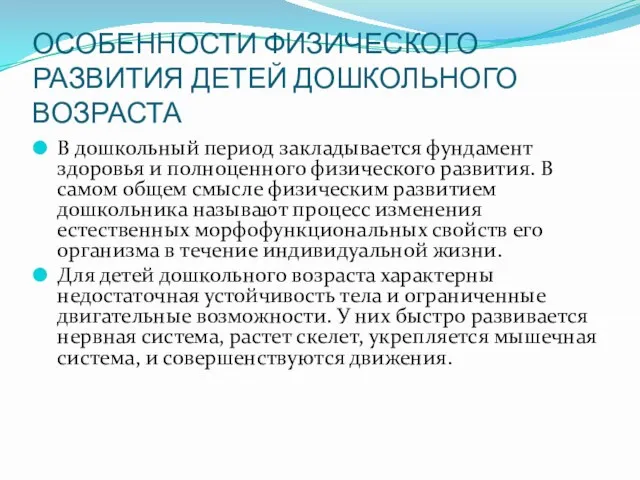 ОСОБЕННОСТИ ФИЗИЧЕСКОГО РАЗВИТИЯ ДЕТЕЙ ДОШКОЛЬНОГО ВОЗРАСТА

В дошкольный период закладывается фундамент здоровья и полноценного физического развития. В самом общем смысле физическим развитием дошкольника называют процесс изменения естественных морфофункциональных свойств его организма в течение индивидуальной жизни.

Для детей дошкольного возраста характерны недостаточная устойчивость тела и ограниченные двигательные возможности. У них быстро развивается нервная система, растет скелет, укрепляется мышечная система, и совершенствуются движения.